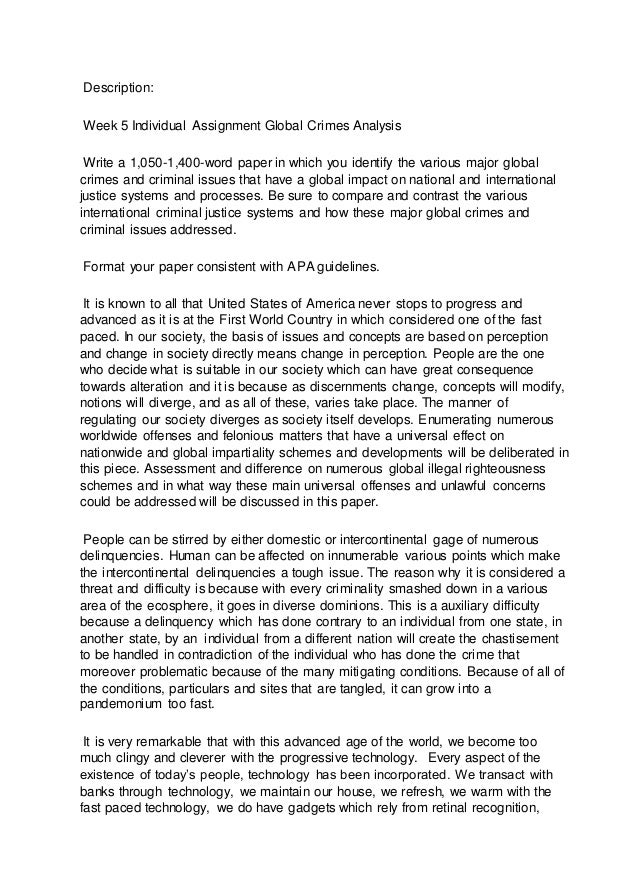 Description:

Week 5 Individual Assignment Global Crimes Analysis

Write a 1,050-1,400-word paper in which you identify the various major global crimes and criminal issues that have a global impact on national and international justice systems and processes. Be sure to compare and contrast the various international criminal justice systems and how these major global crimes and criminal issues addressed.

Format your paper consistent with APA guidelines.

It is known to all that United States of America never stops to progress and advanced as it is at the First World Country in which considered one of the fast paced. In our society, the basis of issues and concepts are based on perception and change in society directly means change in perception. People are the one who decide what is suitable in our society which can have great consequence towards alteration and it is because as discernments change, concepts will modify, notions will diverge, and as all of these, varies take place. The manner of regulating our society diverges as society itself develops. Enumerating numerous worldwide offenses and felonious matters that have a universal effect on nationwide and global impartiality schemes and developments will be deliberated in this piece. Assessment and difference on numerous global illegal righteousness schemes and in what way these main universal offenses and unlawful concerns could be addressed will be discussed in this paper.

People can be stirred by either domestic or intercontinental gage of numerous delinquencies. Human can be affected on innumerable various points which make the intercontinental delinquencies a tough issue. The reason why it is considered a threat and difficulty is because with every criminality smashed down in a various area of the ecosphere, it goes in diverse dominions. This is a auxiliary difficulty because a delinquency which has done contrary to an individual from one state, in another state, by an individual from a different nation will create the chastisement to be handled in contradiction of the individual who has done the crime that moreover problematic because of the many mitigating conditions. Because of all of the conditions, particulars and sites that are tangled, it can grow into a pandemonium too fast.

It is very remarkable that with this advanced age of the world, we become too much clingy and cleverer with the progressive technology. Every aspect of the existence of today's people, technology has been incorporated. We transact with banks through technology, we maintain our house, we refresh, we warm with the fast paced technology, we do have gadgets which rely from retinal recognition,